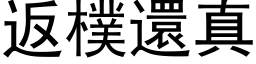 返樸還真